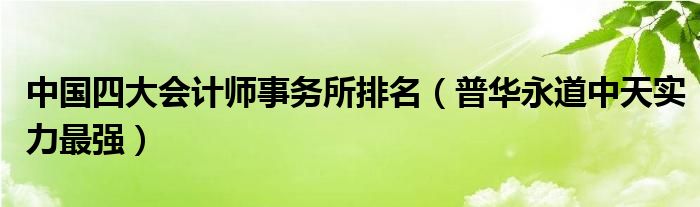 中国四大会计师事务所排名（普华永道中天实力最强）